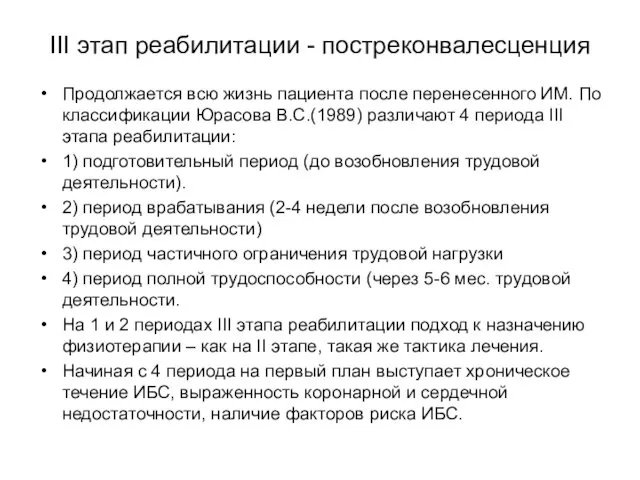 III этап реабилитации - постреконвалесценция

• Продолжается всю жизнь пациента после перенесенного ИМ. По классификации Юрасова В.С.(1989) различают 4 периода III этапа реабилитации:
• 1) подготовительный период (до возобновления трудовой деятельности).
• 2) период врабатывания (2-4 недели после возобновления трудовой деятельности)
• 3) период частичного ограничения трудовой нагрузки
• 4) период полной трудоспособности (через 5-6 мес. трудовой деятельности.
• На 1 и 2 периодах III этапа реабилитации подход к назначению физиотерапии – как на II этапе, такая же тактика лечения.
• Начиная с 4 периода на первый план выступает хроническое течение ИБС, выраженность коронарной и сердечной недостаточности, наличие факторов риска ИБС.